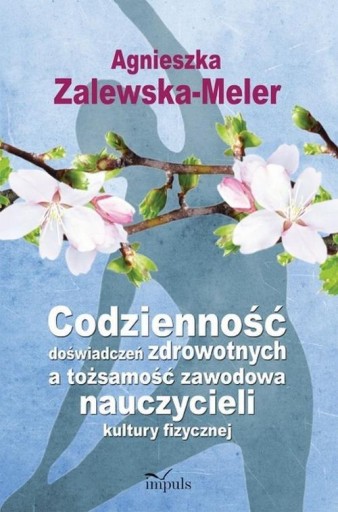 Agnieszka
Zalewska-Meler

Codzienność
doświadczeń zdrowotnych
a tożsamość zawodowa
nauczycieli
kultury fizycznej

impuls